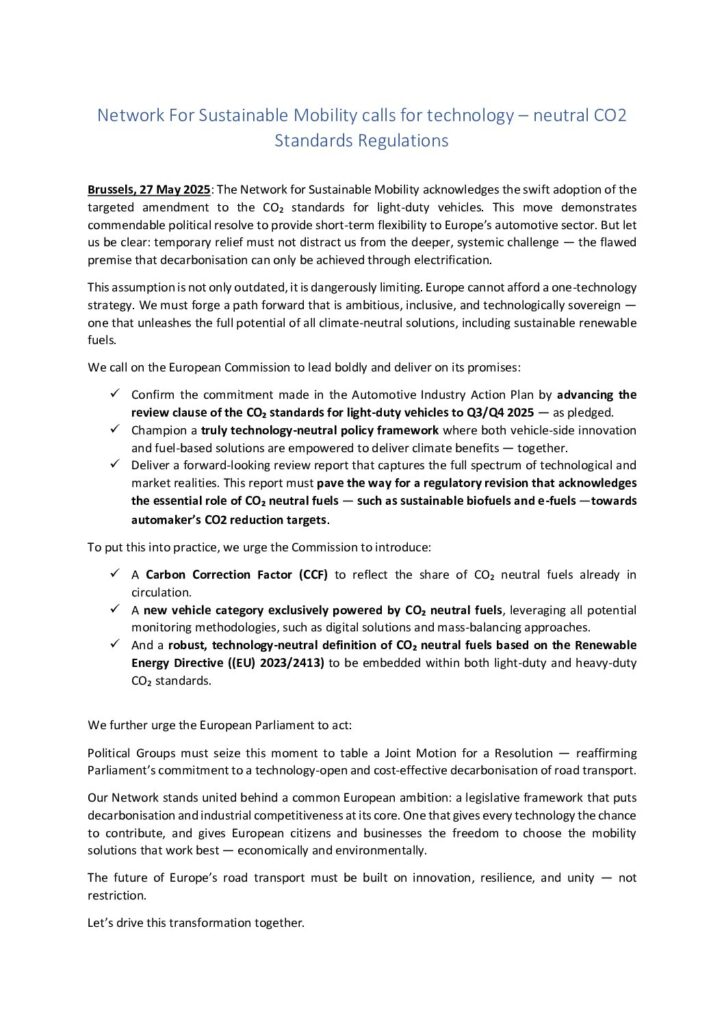 Network For Sustainable Mobility calls for technology – neutral CO2 Standards Regulations

Brussels, 27 May 2025: The Network for Sustainable Mobility acknowledges the swift adoption of the targeted amendment to the $CO_2$ standards for light-duty vehicles. This move demonstrates commendable political resolve to provide short-term flexibility to Europe's automotive sector. But let us be clear: temporary relief must not distract us from the deeper, systemic challenge — the flawed premise that decarbonisation can only be achieved through electrification.

This assumption is not only outdated, it is dangerously limiting. Europe cannot afford a one-technology strategy. We must forge a path forward that is ambitious, inclusive, and technologically sovereign — one that unleashes the full potential of all climate-neutral solutions, including sustainable renewable fuels.

We call on the European Commission to lead boldly and deliver on its promises:

✓ Confirm the commitment made in the Automotive Industry Action Plan by advancing the review clause of the $CO_2$ standards for light-duty vehicles to Q3/Q4 2025 — as pledged.
✓ Champion a truly technology-neutral policy framework where both vehicle-side innovation and fuel-based solutions are empowered to deliver climate benefits — together.
✓ Deliver a forward-looking review report that captures the full spectrum of technological and market realities. This report must pave the way for a regulatory revision that acknowledges the essential role of $CO_2$ neutral fuels — such as sustainable biofuels and e-fuels —towards automaker's CO2 reduction targets.

To put this into practice, we urge the Commission to introduce:

✓ A Carbon Correction Factor (CCF) to reflect the share of $CO_2$ neutral fuels already in circulation.
✓ A new vehicle category exclusively powered by $CO_2$ neutral fuels, leveraging all potential monitoring methodologies, such as digital solutions and mass-balancing approaches.
✓ And a robust, technology-neutral definition of $CO_2$ neutral fuels based on the Renewable Energy Directive ((EU) 2023/2413) to be embedded within both light-duty and heavy-duty $CO_2$ standards.

We further urge the European Parliament to act:

Political Groups must seize this moment to table a Joint Motion for a Resolution — reaffirming Parliament's commitment to a technology-open and cost-effective decarbonisation of road transport.

Our Network stands united behind a common European ambition: a legislative framework that puts decarbonisation and industrial competitiveness at its core. One that gives every technology the chance to contribute, and gives European citizens and businesses the freedom to choose the mobility solutions that work best — economically and environmentally.

The future of Europe's road transport must be built on innovation, resilience, and unity — not restriction.

Let's drive this transformation together.